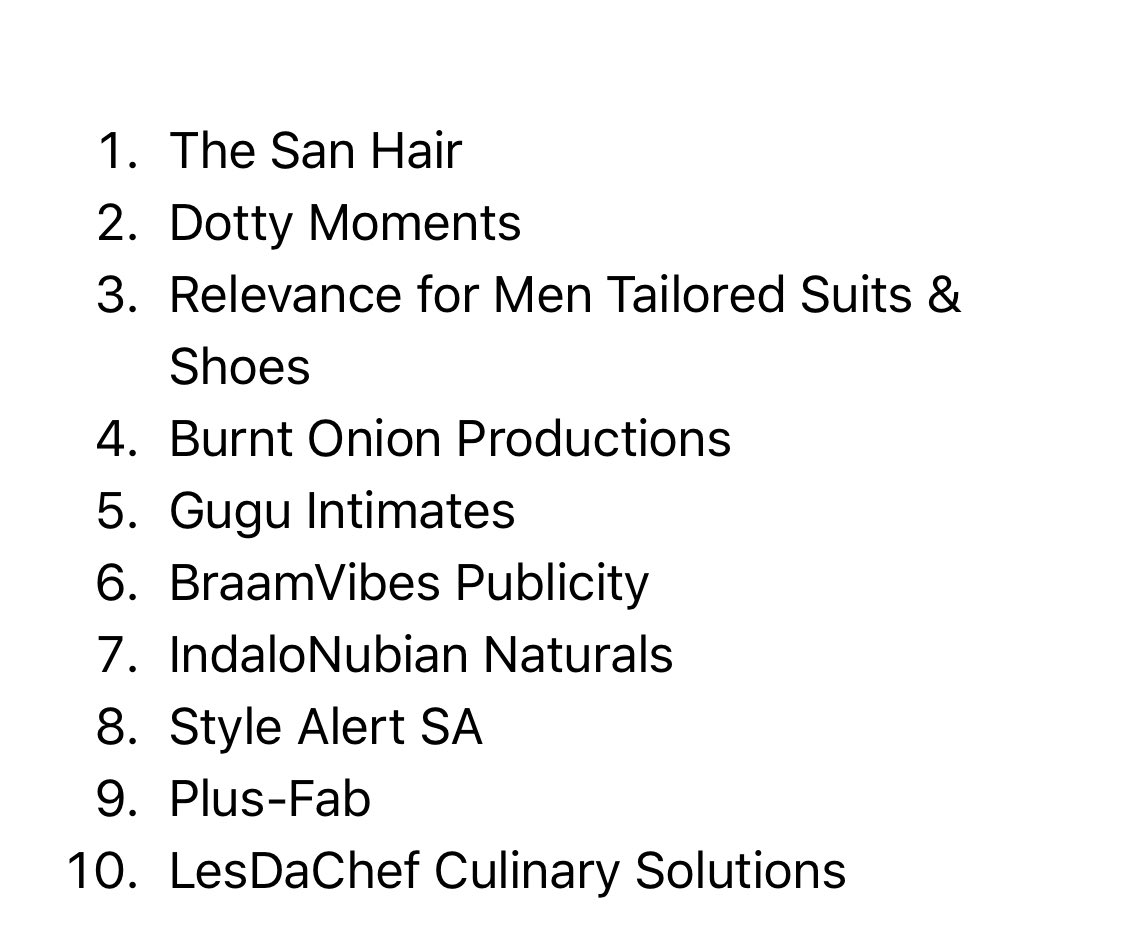 1. The San Hair
2. Dotty Moments
3. Relevance for Men Tailored Suits & Shoes
4. Burnt Onion Productions
5. Gugu Intimates
6. BraamVibes Publicity
7. IndaloNubian Naturals
8. Style Alert SA
9. Plus-Fab
10. LesDaChef Culinary Solutions